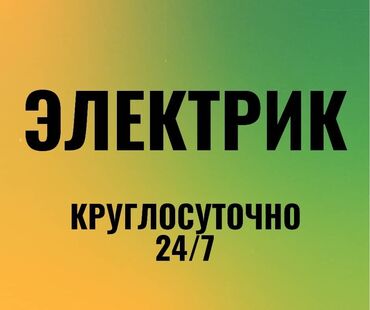 ЭЛЕКТРИК

КРУГЛОСУТОЧНО
24/7